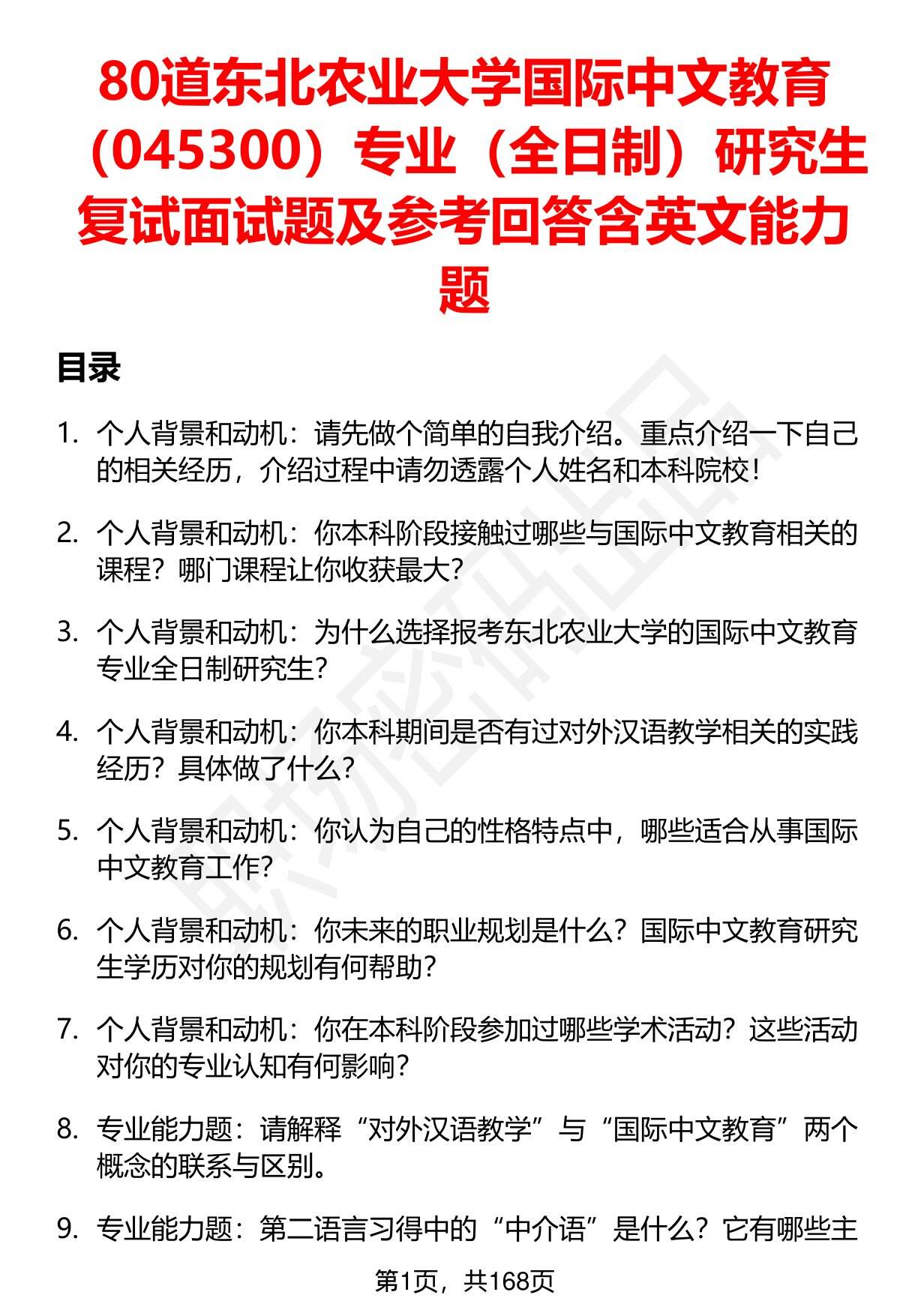 80道东北农业大学国际中文教育（045300）专业（全日制）研究生复试面试题及参考回答含英文能力题

目录

1. 个人背景和动机：请先做个简单的自我介绍。重点介绍一下自己的相关经历，介绍过程中请勿透露个人姓名和本科院校！

2. 个人背景和动机：你本科阶段接触过哪些与国际中文教育相关的课程？哪门课程让你收获最大？

3. 个人背景和动机：为什么选择报考东北农业大学的国际中文教育专业全日制研究生？

4. 个人背景和动机：你本科期间是否有过对外汉语教学相关的实践经历？具体做了什么？

5. 个人背景和动机：你认为自己的性格特点中，哪些适合从事国际中文教育工作？

6. 个人背景和动机：你未来的职业规划是什么？国际中文教育研究生学历对你的规划有何帮助？

7. 个人背景和动机：你在本科阶段参加过哪些学术活动？这些活动对你的专业认知有何影响？

8. 专业能力题：请解释“对外汉语教学”与“国际中文教育”两个概念的联系与区别。

9. 专业能力题：第二语言习得中的“中介语”是什么？它有哪些主

第1页，共168页